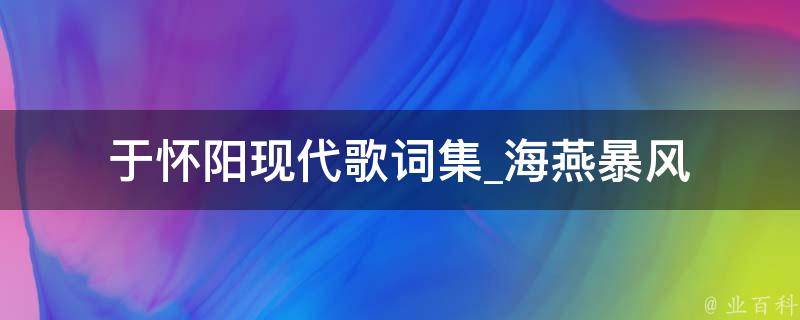 于怀阳现代歌词集_海燕暴风

@ 业百科